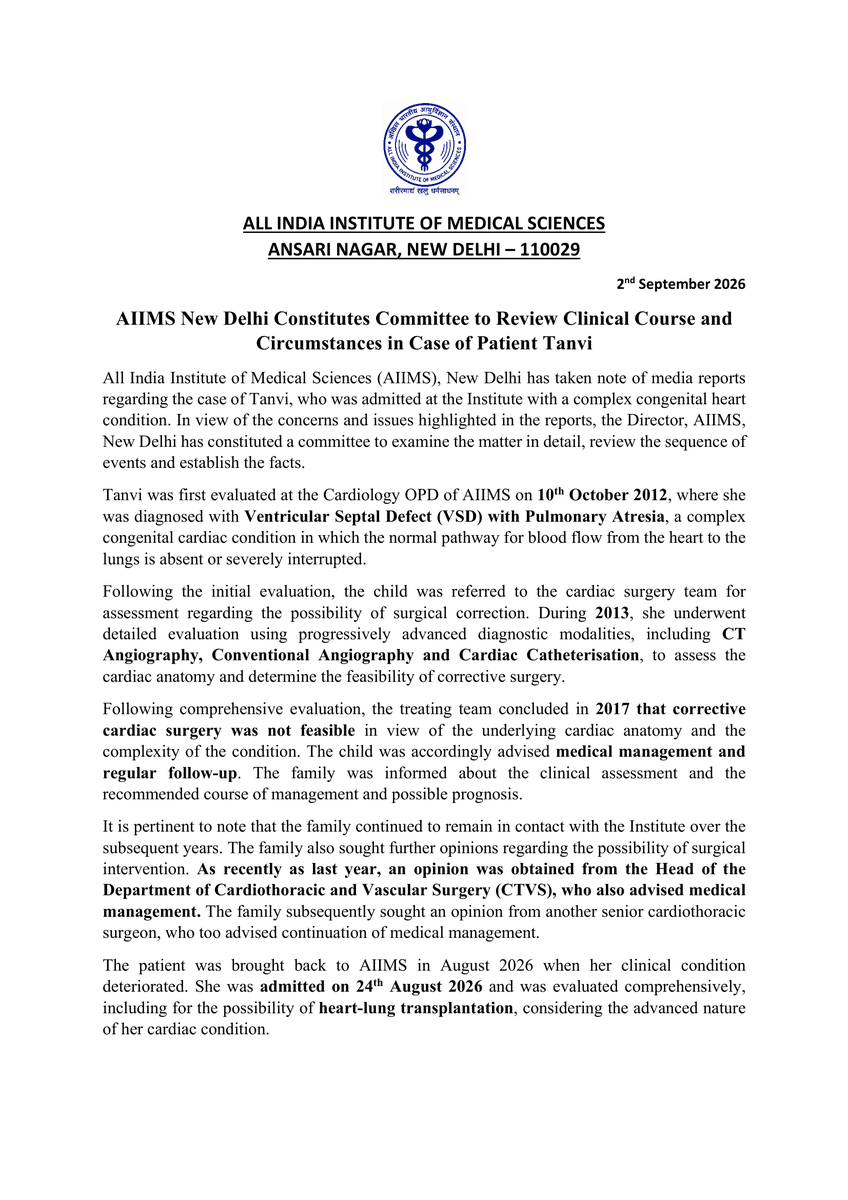 अखिल भारतीय आयुर्विज्ञान संस्थान
ALL INDIA INSTITUTE OF MEDICAL SCIENCES
शरीरमाद्यं खलु धर्मसाधनम्

ALL INDIA INSTITUTE OF MEDICAL SCIENCES
ANSARI NAGAR, NEW DELHI – 110029

2nd September 2026

AIIMS New Delhi Constitutes Committee to Review Clinical Course and Circumstances in Case of Patient Tanvi

All India Institute of Medical Sciences (AIIMS), New Delhi has taken note of media reports regarding the case of Tanvi, who was admitted at the Institute with a complex congenital heart condition. In view of the concerns and issues highlighted in the reports, the Director, AIIMS, New Delhi has constituted a committee to examine the matter in detail, review the sequence of events and establish the facts.

Tanvi was first evaluated at the Cardiology OPD of AIIMS on 10th October 2012, where she was diagnosed with Ventricular Septal Defect (VSD) with Pulmonary Atresia, a complex congenital cardiac condition in which the normal pathway for blood flow from the heart to the lungs is absent or severely interrupted.

Following the initial evaluation, the child was referred to the cardiac surgery team for assessment regarding the possibility of surgical correction. During 2013, she underwent detailed evaluation using progressively advanced diagnostic modalities, including CT Angiography, Conventional Angiography and Cardiac Catheterisation, to assess the cardiac anatomy and determine the feasibility of corrective surgery.

Following comprehensive evaluation, the treating team concluded in 2017 that corrective cardiac surgery was not feasible in view of the underlying cardiac anatomy and the complexity of the condition. The child was accordingly advised medical management and regular follow-up. The family was informed about the clinical assessment and the recommended course of management and possible prognosis.

It is pertinent to note that the family continued to remain in contact with the Institute over the subsequent years. The family also sought further opinions regarding the possibility of surgical intervention. As recently as last year, an opinion was obtained from the Head of the Department of Cardiothoracic and Vascular Surgery (CTVS), who also advised medical management. The family subsequently sought an opinion from another senior cardiothoracic surgeon, who too advised continuation of medical management.

The patient was brought back to AIIMS in August 2026 when her clinical condition deteriorated. She was admitted on 24th August 2026 and was evaluated comprehensively, including for the possibility of heart-lung transplantation, considering the advanced nature of her cardiac condition.